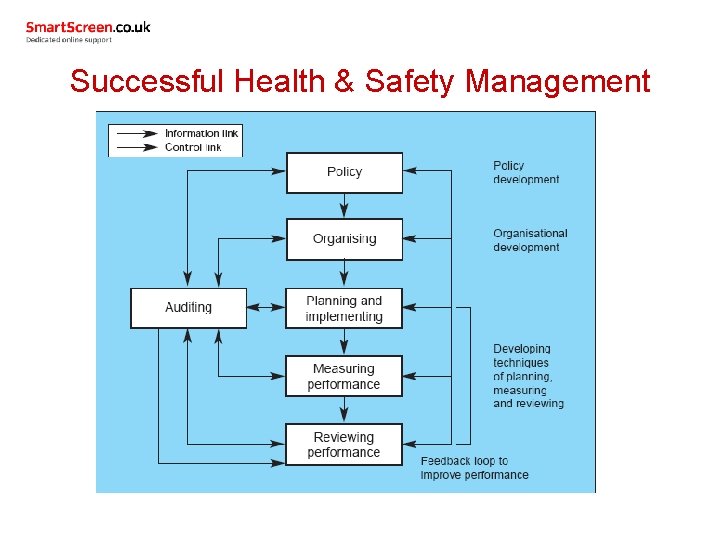 SmartScreen.co.uk
Dedicated online support

Successful Health & Safety Management

Information link
Control link

Policy

Organising

Auditing

Planning and implementing

Measuring performance

Reviewing performance

Policy development

Organisational development

Developing techniques of planning, measuring and reviewing

Feedback loop to improve performance